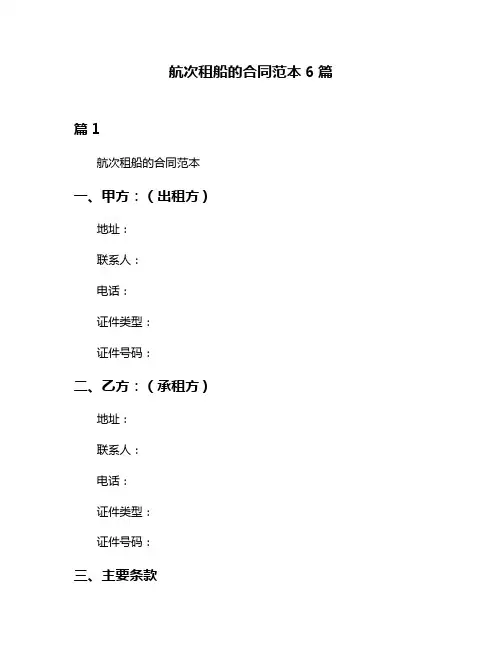 航次租船的合同范本 6 篇

篇 1

航次租船的合同范本

一、甲方：（出租方）

地址：

联系人：

电话：

证件类型：

证件号码：

二、乙方：（承租方）

地址：

联系人：

电话：

证件类型：

证件号码：

三、主要条款